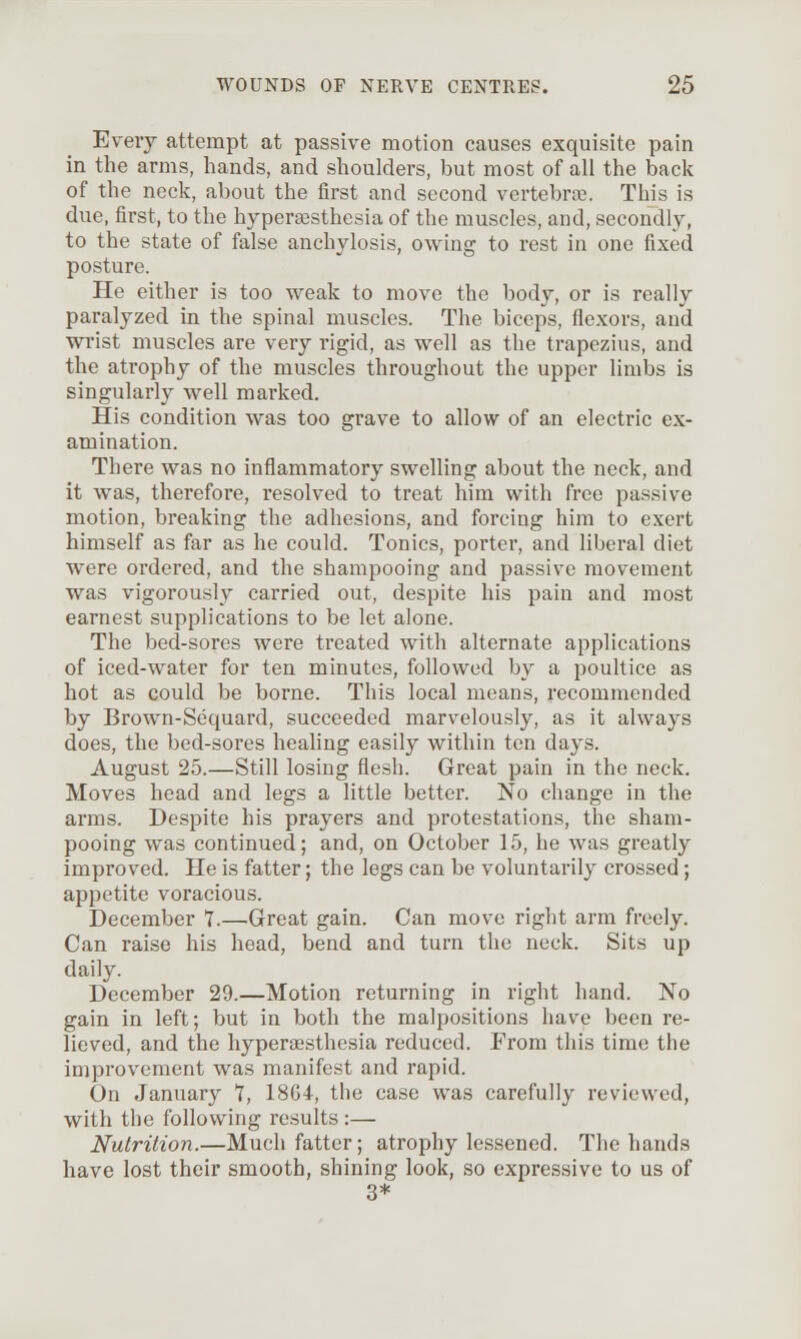 WOUNDS OF NERVE CENTRES. 25

Every attempt at passive motion causes exquisite pain in the arms, hands, and shoulders, but most of all the back of the neck, about the first and second vertebræ. This is due, first, to the hyperæsthesia of the muscles, and, secondly, to the state of false anchylosis, owing to rest in one fixed posture.

He either is too weak to move the body, or is really paralyzed in the spinal muscles. The biceps, flexors, and wrist muscles are very rigid, as well as the trapezius, and the atrophy of the muscles throughout the upper limbs is singularly well marked.

His condition was too grave to allow of an electric examination.

There was no inflammatory swelling about the neck, and it was, therefore, resolved to treat him with free passive motion, breaking the adhesions, and forcing him to exert himself as far as he could. Tonics, porter, and liberal diet were ordered, and the shampooing and passive movement was vigorously carried out, despite his pain and most earnest supplications to be let alone.

The bed-sores were treated with alternate applications of iced-water for ten minutes, followed by a poultice as hot as could be borne. This local means, recommended by Brown-Séquard, succeeded marvelously, as it always does, the bed-sores healing easily within ten days.

August 25.—Still losing flesh. Great pain in the neck. Moves head and legs a little better. No change in the arms. Despite his prayers and protestations, the shampooing was continued; and, on October 15, he was greatly improved. He is fatter; the legs can be voluntarily crossed; appetite voracious.

December 7.—Great gain. Can move right arm freely. Can raise his head, bend and turn the neck. Sits up daily.

December 29.—Motion returning in right hand. No gain in left; but in both the malpositions have been relieved, and the hyperæsthesia reduced. From this time the improvement was manifest and rapid.

On January 7, 1864, the case was carefully reviewed, with the following results:—

Nutrition.—Much fatter; atrophy lessened. The hands have lost their smooth, shining look, so expressive to us of

3*